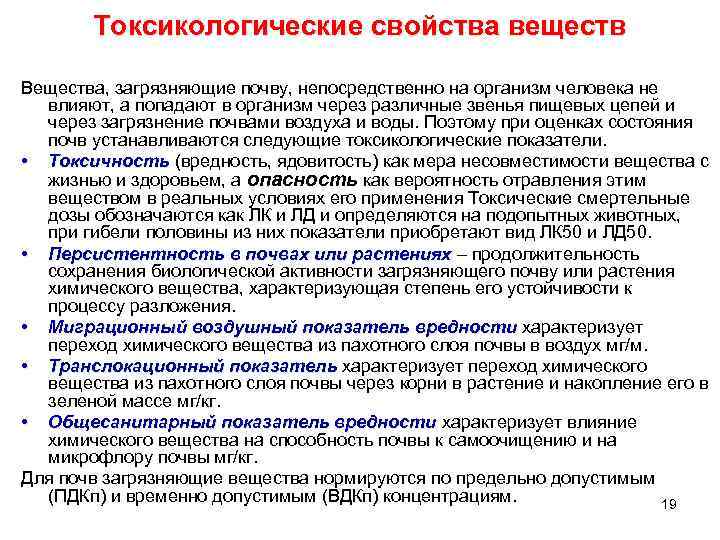 Токсикологические свойства веществ

Вещества, загрязняющие почву, непосредственно на организм человека не влияют, а попадают в организм через различные звенья пищевых цепей и через загрязнение почвами воздуха и воды. Поэтому при оценках состояния почв устанавливаются следующие токсикологические показатели.

• Токсичность (вредность, ядовитость) как мера несовместимости вещества с жизнью и здоровьем, а опасность как вероятность отравления этим веществом в реальных условиях его применения Токсические смертельные дозы обозначаются как ЛК и ЛД и определяются на подопытных животных, при гибели половины из них показатели приобретают вид ЛК50 и ЛД50.

• Персистентность в почвах или растениях – продолжительность сохранения биологической активности загрязняющего почву или растения химического вещества, характеризующая степень его устойчивости к процессу разложения.

• Миграционный воздушный показатель вредности характеризует переход химического вещества из пахотного слоя почвы в воздух мг/м.

• Транслокационный показатель характеризует переход химического вещества из пахотного слоя почвы через корни в растение и накопление его в зеленой массе мг/кг.

• Общесанитарный показатель вредности характеризует влияние химического вещества на способность почвы к самоочищению и на микрофлору почвы мг/кг.

Для почв загрязняющие вещества нормируются по предельно допустимым (ПДКп) и временно допустимым (ВДКп) концентрациям.

19